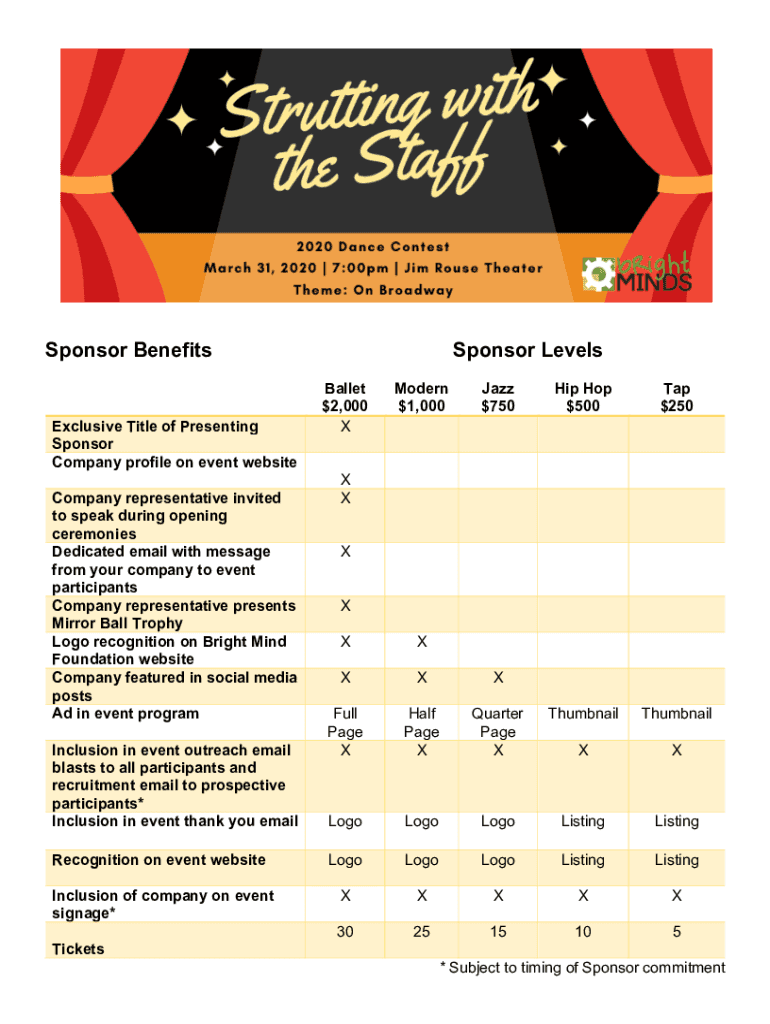 Strutting with the Staff

2020 Dance Contest
March 31, 2020 | 7:00pm | Jim Rouse Theater
Theme: On Broadway

bright MINDS

Sponsor Benefits

Sponsor Levels

| | Ballet $2,000 | Modern $1,000 | Jazz $750 | Hip Hop $500 | Tap $250 |
|---|---|---|---|---|---|
| Exclusive Title of Presenting Sponsor | X | | | | |
| Company profile on event website | X | | | | |
| Company representative invited to speak during opening ceremonies | X | | | | |
| Dedicated email with message from your company to event participants | X | | | | |
| Company representative presents Mirror Ball Trophy | X | | | | |
| Logo recognition on Bright Mind Foundation website | X | X | | | |
| Company featured in social media posts | X | X | X | | |
| Ad in event program | Full Page | Half Page | Quarter Page | Thumbnail | Thumbnail |
| Inclusion in event outreach email blasts to all participants and recruitment email to prospective participants* | X | X | X | X | X |
| Inclusion in event thank you email | Logo | Logo | Logo | Listing | Listing |
| Recognition on event website | Logo | Logo | Logo | Listing | Listing |
| Inclusion of company on event signage* | X | X | X | X | X |
| Tickets | 30 | 25 | 15 | 10 | 5 |

* Subject to timing of Sponsor commitment